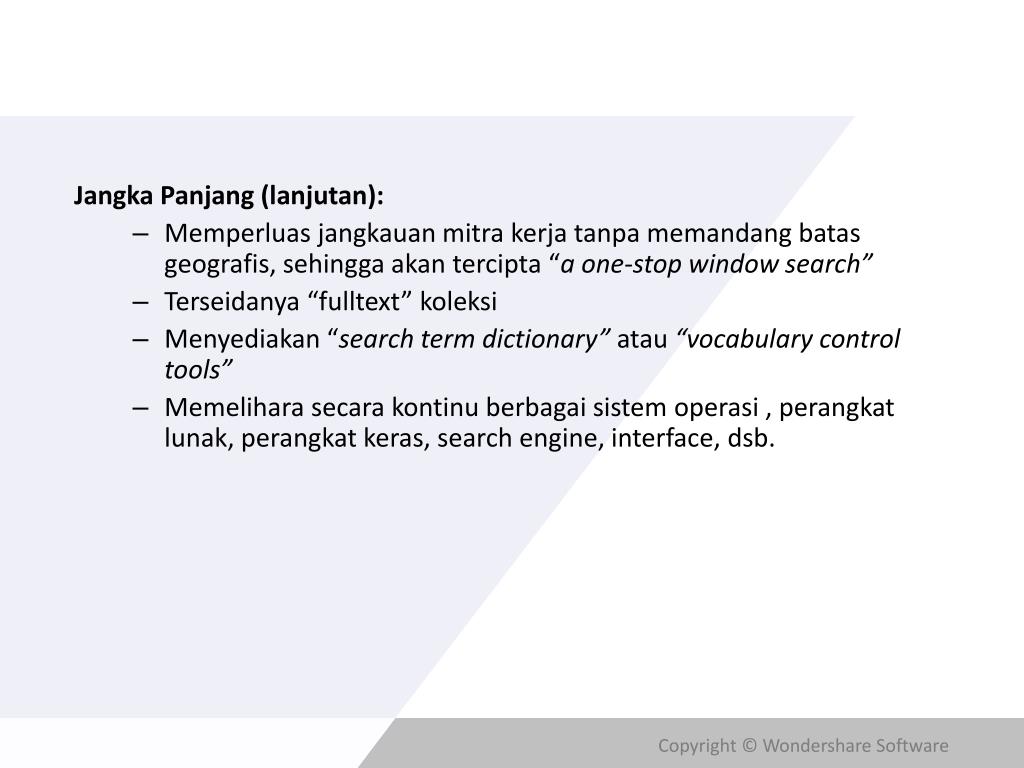 Jangka Panjang (lanjutan):

– Memperluas jangkauan mitra kerja tanpa memandang batas geografis, sehingga akan tercipta “a one-stop window search”
– Terseidanya “fulltext” koleksi
– Menyediakan “search term dictionary” atau “vocabulary control tools”
– Memelihara secara kontinu berbagai sistem operasi , perangkat lunak, perangkat keras, search engine, interface, dsb.

Copyright © Wondershare Software